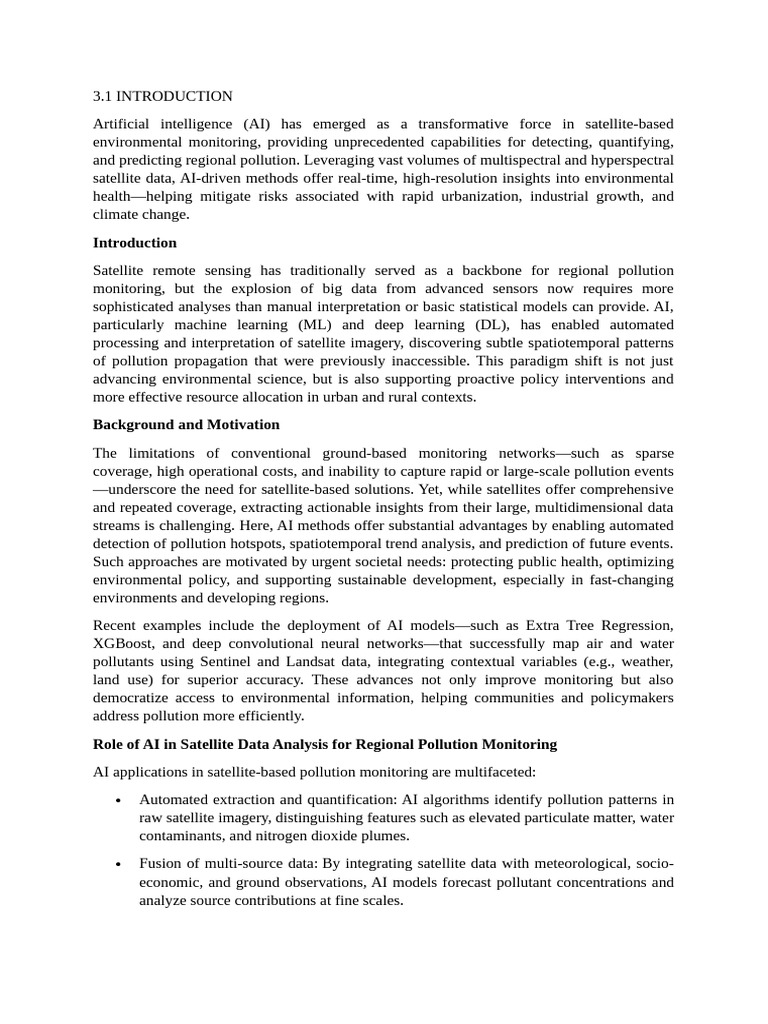 3.1 INTRODUCTION

Artificial intelligence (AI) has emerged as a transformative force in satellite-based environmental monitoring, providing unprecedented capabilities for detecting, quantifying, and predicting regional pollution. Leveraging vast volumes of multispectral and hyperspectral satellite data, AI-driven methods offer real-time, high-resolution insights into environmental health—helping mitigate risks associated with rapid urbanization, industrial growth, and climate change.

Introduction

Satellite remote sensing has traditionally served as a backbone for regional pollution monitoring, but the explosion of big data from advanced sensors now requires more sophisticated analyses than manual interpretation or basic statistical models can provide. AI, particularly machine learning (ML) and deep learning (DL), has enabled automated processing and interpretation of satellite imagery, discovering subtle spatiotemporal patterns of pollution propagation that were previously inaccessible. This paradigm shift is not just advancing environmental science, but is also supporting proactive policy interventions and more effective resource allocation in urban and rural contexts.

Background and Motivation

The limitations of conventional ground-based monitoring networks—such as sparse coverage, high operational costs, and inability to capture rapid or large-scale pollution events—underscore the need for satellite-based solutions. Yet, while satellites offer comprehensive and repeated coverage, extracting actionable insights from their large, multidimensional data streams is challenging. Here, AI methods offer substantial advantages by enabling automated detection of pollution hotspots, spatiotemporal trend analysis, and prediction of future events. Such approaches are motivated by urgent societal needs: protecting public health, optimizing environmental policy, and supporting sustainable development, especially in fast-changing environments and developing regions.

Recent examples include the deployment of AI models—such as Extra Tree Regression, XGBoost, and deep convolutional neural networks—that successfully map air and water pollutants using Sentinel and Landsat data, integrating contextual variables (e.g., weather, land use) for superior accuracy. These advances not only improve monitoring but also democratize access to environmental information, helping communities and policymakers address pollution more efficiently.

Role of AI in Satellite Data Analysis for Regional Pollution Monitoring

AI applications in satellite-based pollution monitoring are multifaceted:

• Automated extraction and quantification: AI algorithms identify pollution patterns in raw satellite imagery, distinguishing features such as elevated particulate matter, water contaminants, and nitrogen dioxide plumes.

• Fusion of multi-source data: By integrating satellite data with meteorological, socio-economic, and ground observations, AI models forecast pollutant concentrations and analyze source contributions at fine scales.